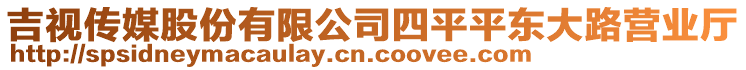 吉视传媒股份有限公司四平平东大路营业厅
http://spsidneymacaulay.cn.coovee.com